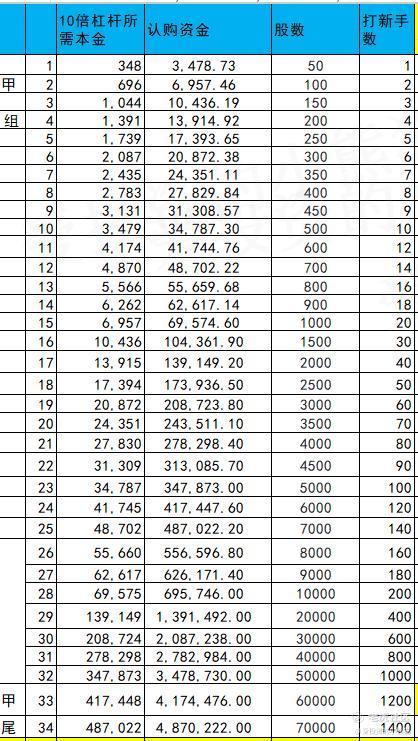 |  |  | 10倍杠杆所需本金 | 认购资金 | 股数 | 打新手数 |
|---|---|---|---|---|---|
|  | 1 | 348 | 3,478.73 | 50 | 1 |
| 甲 | 2 | 696 | 6,957.46 | 100 | 2 |
|  | 3 | 1,044 | 10,436.19 | 150 | 3 |
| 组 | 4 | 1,391 | 13,914.92 | 200 | 4 |
|  | 5 | 1,739 | 17,393.65 | 250 | 5 |
|  | 6 | 2,087 | 20,872.38 | 300 | 6 |
|  | 7 | 2,435 | 24,351.11 | 350 | 7 |
|  | 8 | 2,783 | 27,829.84 | 400 | 8 |
|  | 9 | 3,131 | 31,308.57 | 450 | 9 |
|  | 10 | 3,479 | 34,787.30 | 500 | 10 |
|  | 11 | 4,174 | 41,744.76 | 600 | 12 |
|  | 12 | 4,870 | 48,702.22 | 700 | 14 |
|  | 13 | 5,566 | 55,659.68 | 800 | 16 |
|  | 14 | 6,262 | 62,617.14 | 900 | 18 |
|  | 15 | 6,957 | 69,574.60 | 1000 | 20 |
|  | 16 | 10,436 | 104,361.90 | 1500 | 30 |
|  | 17 | 13,915 | 139,149.20 | 2000 | 40 |
|  | 18 | 17,394 | 173,936.50 | 2500 | 50 |
|  | 19 | 20,872 | 208,723.80 | 3000 | 60 |
|  | 20 | 24,351 | 243,511.10 | 3500 | 70 |
|  | 21 | 27,830 | 278,298.40 | 4000 | 80 |
|  | 22 | 31,309 | 313,085.70 | 4500 | 90 |
|  | 23 | 34,787 | 347,873.00 | 5000 | 100 |
|  | 24 | 41,745 | 417,447.60 | 6000 | 120 |
|  | 25 | 48,702 | 487,022.20 | 7000 | 140 |
|  | 26 | 55,660 | 556,596.80 | 8000 | 160 |
|  | 27 | 62,617 | 626,171.40 | 9000 | 180 |
|  | 28 | 69,575 | 695,746.00 | 10000 | 200 |
|  | 29 | 139,149 | 1,391,492.00 | 20000 | 400 |
|  | 30 | 208,724 | 2,087,238.00 | 30000 | 600 |
|  | 31 | 278,298 | 2,782,984.00 | 40000 | 800 |
|  | 32 | 347,873 | 3,478,730.00 | 50000 | 1000 |
| 甲 | 33 | 417,448 | 4,174,476.00 | 60000 | 1200 |
| 尾 | 34 | 487,022 | 4,870,222.00 | 70000 | 1400 |